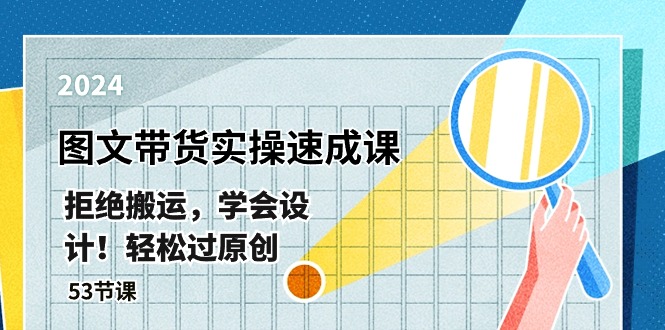 2024

图文带货实操速成课

拒绝搬运，学会设计！轻松过原创

53节课